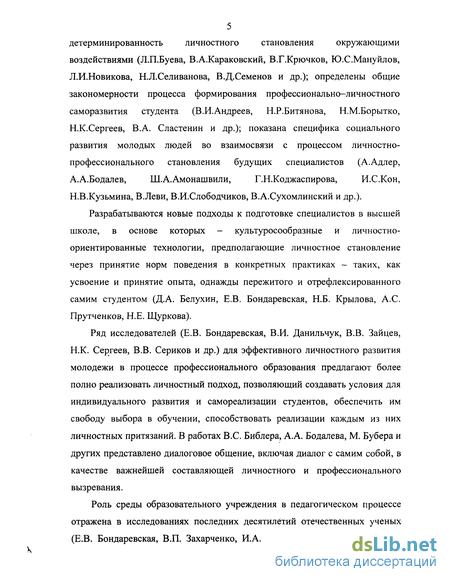 5

детерминированность личностного становления окружающими воздействиями (Л.П.Буева, В.А.Караковский, В.Г.Крючков, Ю.С.Мануйлов, Л.И.Новикова, Н.Л.Селиванова, В.Д.Семенов и др.); определены общие закономерности процесса формирования профессионально–личностного саморазвития студента (В.И.Андреев, Н.Р.Битянова, Н.М.Борытко, Н.К.Сергеев, В.А. Сластенин и др.); показана специфика социального развития молодых людей во взаимосвязи с процессом личностно-профессионального становления будущих специалистов (А.Адлер, А.А.Бодалев, Ш.А.Амонашвили, Г.Н.Коджаспирова, И.С.Кон, Н.В.Кузьмина, В.Леви, В.И.Слободчиков, В.А.Сухомлинский и др.).

Разрабатываются новые подходы к подготовке специалистов в высшей школе, в основе которых – культуросообразные и личностно-ориентированные технологии, предполагающие личностное становление через принятие норм поведения в конкретных практиках – таких, как усвоение и принятие опыта, однажды пережитого и отрефлексированного самим студентом (Д.А. Белухин, Е.В. Бондаревская, Н.Б. Крылова, А.С. Прутченков, Н.Е. Щуркова).

Ряд исследователей (Е.В. Бондаревская, В.И. Данильчук, В.В. Зайцев, Н.К. Сергеев, В.В. Сериков и др.) для эффективного личностного развития молодежи в процессе профессионального образования предлагают более полно реализовать личностный подход, позволяющий создавать условия для индивидуального развития и самореализации студентов, обеспечить им свободу выбора в обучении, способствовать реализации каждым из них личностных притязаний. В работах В.С. Библера, А.А. Бодалева, М. Бубера и других представлено диалоговое общение, включая диалог с самим собой, в качестве важнейшей составляющей личностного и профессионального вызревания.

Роль среды образовательного учреждения в педагогическом процессе отражена в исследованиях последних десятилетий отечественных ученых (Е.В. Бондаревская, В.П. Захарченко, И.А.

dsLib.net
библиотека диссертаций